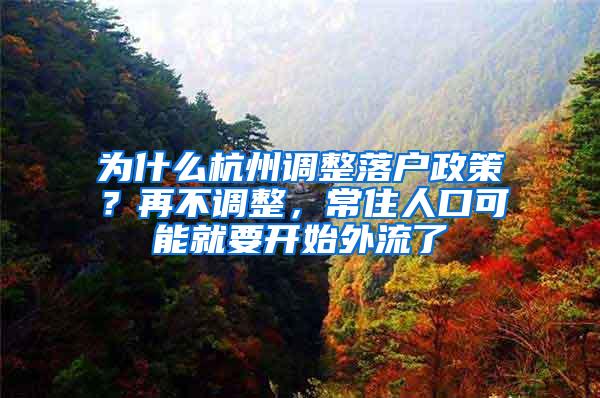 为什么杭州调整落户政策？再不调整，常住人口可能就要开始外流了